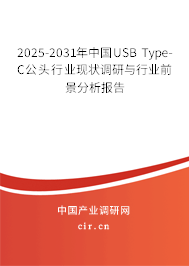 2025-2031年中国USB Type-C公头行业现状调研与行业前景分析报告

中国产业调研网

cir.cn